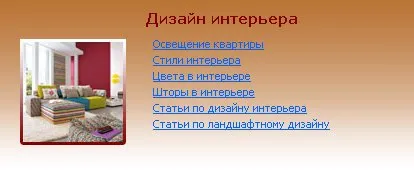 Дизайн интерьера

Освещение квартиры
Стили интерьера
Цвета в интерьере
Шторы в интерьере
Статьи по дизайну интерьера
Статьи по ландшафтному дизайну